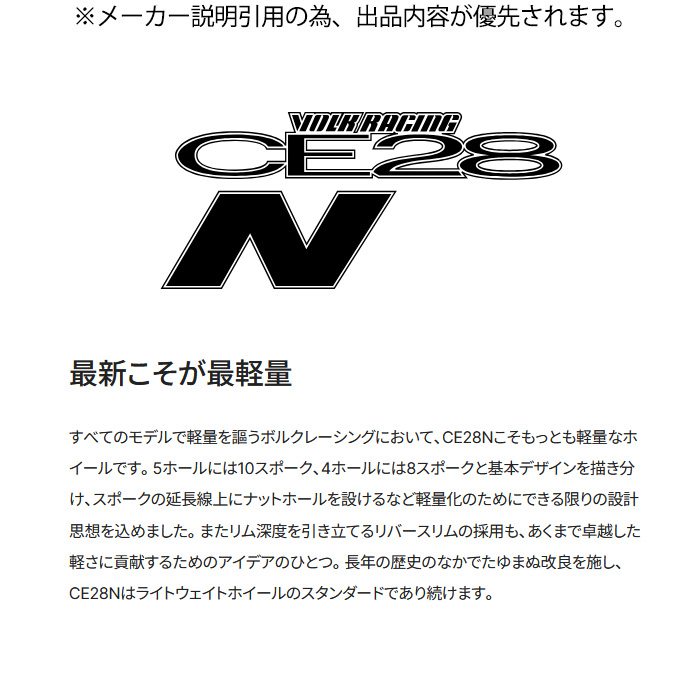 ※メーカー説明引用の為、出品内容が優先されます。

VOLK RACING
CE28
N

最新こそが最軽量

すべてのモデルで軽量を謳うボルクレーシングにおいて、CE28Nこそもっとも軽量なホイールです。5ホールには10スポーク、4ホールには8スポークと基本デザインを描き分け、スポークの延長線上にナットホールを設けるなど軽量化のためにできる限りの設計思想を込めました。またリム深度を引き立てるリバースリムの採用も、あくまで卓越した軽さに貢献するためのアイデアのひとつ。長年の歴史のなかでたゆまぬ改良を施し、CE28Nはライトウェイトホイールのスタンダードであり続けます。